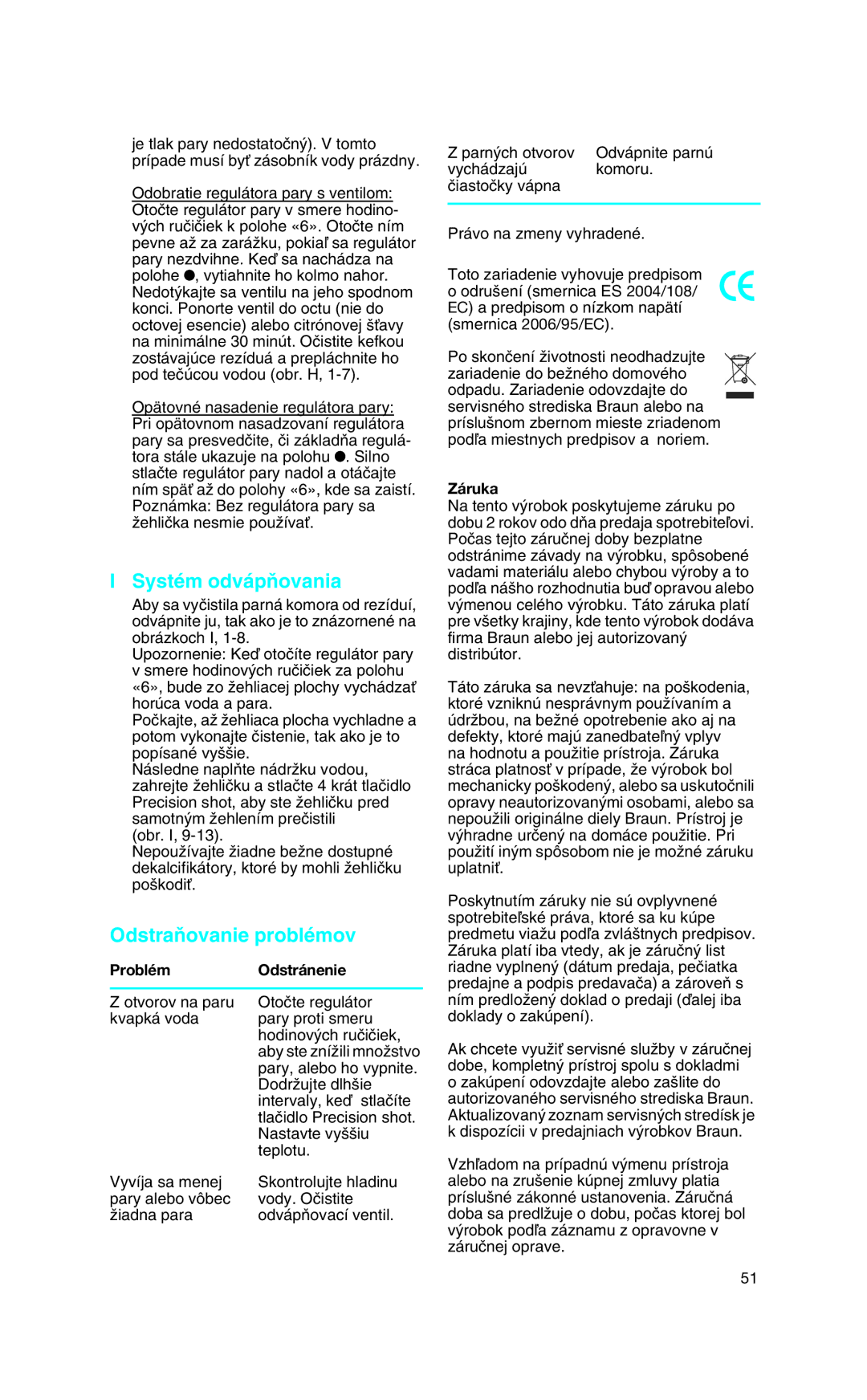 je tlak pary nedostatočný). V tomto prípade musí byť zásobník vody prázdny.

Odobratie regulátora pary s ventilom:
Otočte regulátor pary v smere hodinových ručičiek k polohe «6». Otočte ním pevne až za zarážku, pokiaľ sa regulátor pary nezdvihne. Keď sa nachádza na polohe ●, vytiahnite ho kolmo nahor. Nedotýkajte sa ventilu na jeho spodnom konci. Ponorte ventil do octu (nie do octovej esencie) alebo citrónovej šťavy na minimálne 30 minút. Očistite kefkou zostávajúce rezíduá a prepláchnite ho pod tečúcou vodou (obr. H, 1-7).

Opätovné nasadenie regulátora pary:
Pri opätovnom nasadzovaní regulátora pary sa presvedčite, či základňa regulátora stále ukazuje na polohu ●. Silno stlačte regulátor pary nadol a otáčajte ním späť až do polohy «6», kde sa zaistí. Poznámka: Bez regulátora pary sa žehlička nesmie používať.

I Systém odvápňovania
Aby sa vyčistila parná komora od rezíduí, odvápnite ju, tak ako je to znázornené na obrázkoch I, 1-8.
Upozornenie: Keď otočíte regulátor pary v smere hodinových ručičiek za polohu «6», bude zo žehliacej plochy vychádzať horúca voda a para.
Počkajte, až žehliaca plocha vychladne a potom vykonajte čistenie, tak ako je to popísané vyššie.
Následne naplňte nádržku vodou, zahrejte žehličku a stlačte 4 krát tlačidlo Precision shot, aby ste žehličku pred samotným žehlením prečistili (obr. I, 9-13).
Nepoužívajte žiadne bežne dostupné dekalcifikátory, ktoré by mohli žehličku poškodiť.

Odstraňovanie problémov

| Problém | Odstránenie |
|---|---|
| Z otvorov na paru kvapká voda | Otočte regulátor pary proti smeru hodinových ručičiek, aby ste znížili množstvo pary, alebo ho vypnite. Dodržujte dlhšie intervaly, keď stlačíte tlačidlo Precision shot. Nastavte vyššiu teplotu. |
| Vyvíja sa menej pary alebo vôbec žiadna para | Skontrolujte hladinu vody. Očistite odvápňovací ventil. |
| Z parných otvorov vychádzajú čiastočky vápna | Odvápnite parnú komoru. |

Právo na zmeny vyhradené.

Toto zariadenie vyhovuje predpisom o odrušení (smernica ES 2004/108/EC) a predpisom o nízkom napätí (smernica 2006/95/EC).

Po skončení životnosti neodhadzujte zariadenie do bežného domového odpadu. Zariadenie odovzdajte do servisného strediska Braun alebo na príslušnom zbernom mieste zriadenom podľa miestnych predpisov a noriem.

Záruka
Na tento výrobok poskytujeme záruku po dobu 2 rokov odo dňa predaja spotrebiteľovi. Počas tejto záručnej doby bezplatne odstránime závady na výrobku, spôsobené vadami materiálu alebo chybou výroby a to podľa nášho rozhodnutia buď opravou alebo výmenou celého výrobku. Táto záruka platí pre všetky krajiny, kde tento výrobok dodáva firma Braun alebo jej autorizovaný distribútor.

Táto záruka sa nevzťahuje: na poškodenia, ktoré vzniknú nesprávnym používaním a údržbou, na bežné opotrebenie ako aj na defekty, ktoré majú zanedbateľný vplyv na hodnotu a použitie prístroja. Záruka stráca platnosť v prípade, že výrobok bol mechanicky poškodený, alebo sa uskutočnili opravy neautorizovanými osobami, alebo sa nepoužili originálne diely Braun. Prístroj je výhradne určený na domáce použitie. Pri použití iným spôsobom nie je možné záruku uplatniť.

Poskytnutím záruky nie sú ovplyvnené spotrebiteľské práva, ktoré sa ku kúpe predmetu viažu podľa zvláštnych predpisov. Záruka platí iba vtedy, ak je záručný list riadne vyplnený (dátum predaja, pečiatka predajne a podpis predavača) a zároveň s ním predložený doklad o predaji (ďalej iba doklady o zakúpení).

Ak chcete využiť servisné služby v záručnej dobe, kompletný prístroj spolu s dokladmi o zakúpení odovzdajte alebo zašlite do autorizovaného servisného strediska Braun. Aktualizovaný zoznam servisných stredísk je k dispozícii v predajniach výrobkov Braun.

Vzhľadom na prípadnú výmenu prístroja alebo na zrušenie kúpnej zmluvy platia príslušné zákonné ustanovenia. Záručná doba sa predlžuje o dobu, počas ktorej bol výrobok podľa záznamu z opravovne v záručnej oprave.

51